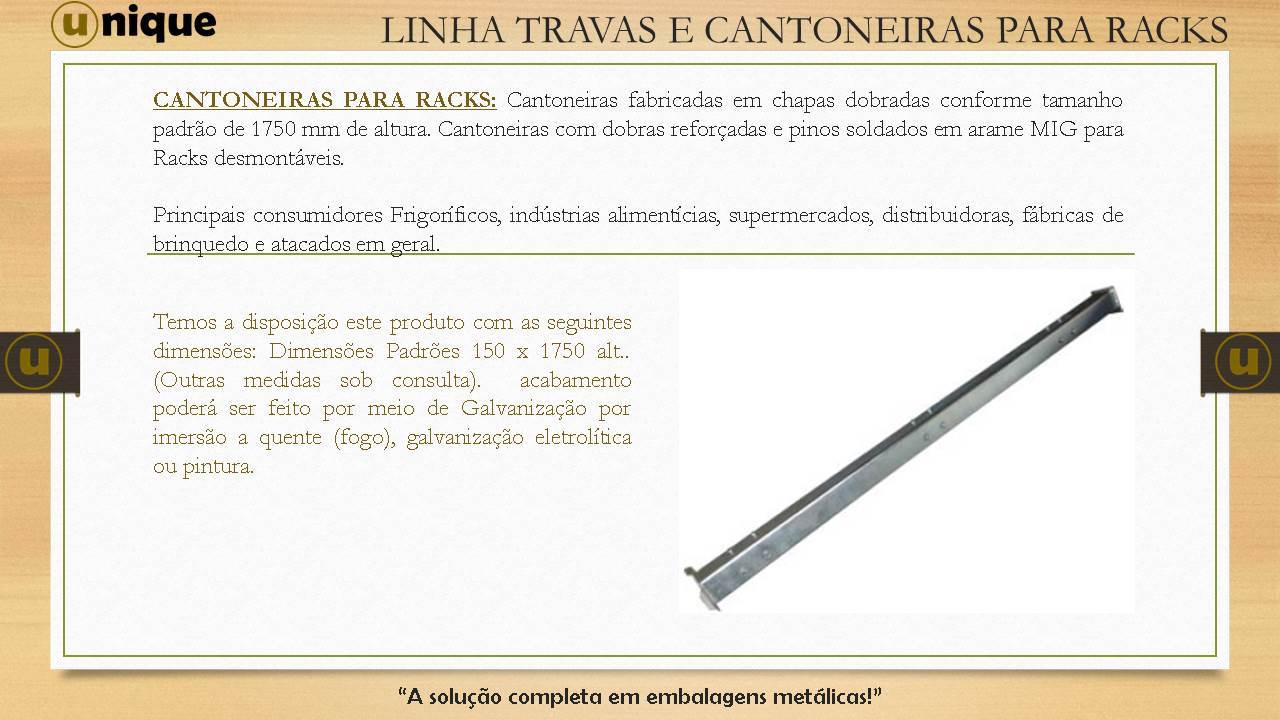 unique

LINHA TRAVAS E CANTONEIRAS PARA RACKS

CANTONEIRAS PARA RACKS: Cantoneiras fabricadas em chapas dobradas conforme tamanho padrão de 1750 mm de altura. Cantoneiras com dobras reforçadas e pinos soldados em arame MIG para Racks desmontáveis.

Principais consumidores Frigoríficos, indústrias alimentícias, supermercados, distribuidoras, fábricas de brinquedo e atacados em geral.

u

Temos a disposição este produto com as seguintes dimensões: Dimensões Padrões 150 x 1750 alt.. (Outras medidas sob consulta). acabamento poderá ser feito por meio de Galvanização por imersão a quente (fogo), galvanização eletrolítica ou pintura.

u

“A solução completa em embalagens metálicas!”